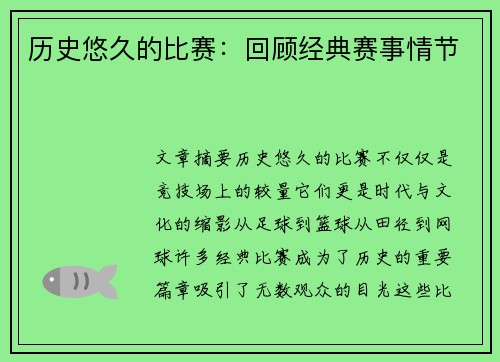 历史悠久的比赛：回顾经典赛事情节

文章摘要历史悠久的比赛不仅仅是竞技场上的较量它们更是时代与文化的缩影从足球到篮球从田径到网球许多经典比赛成为了历史的重要篇章吸引了无数观众的目光这些比